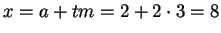 $x = a + tm = 2 + 2 \cdot 3 = 8$